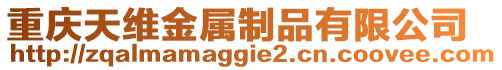 重庆天维金属制品有限公司
http://zqalmamaggie2.cn.coovee.com